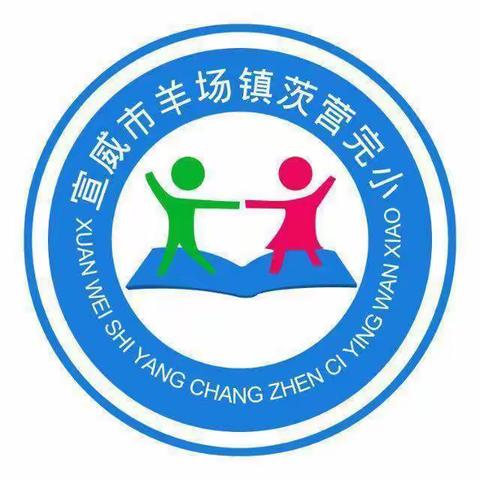 宣威市羊场镇茨营完小

XUAN WEI SHI YANG CHANG ZHEN CI YING WAN XIAO